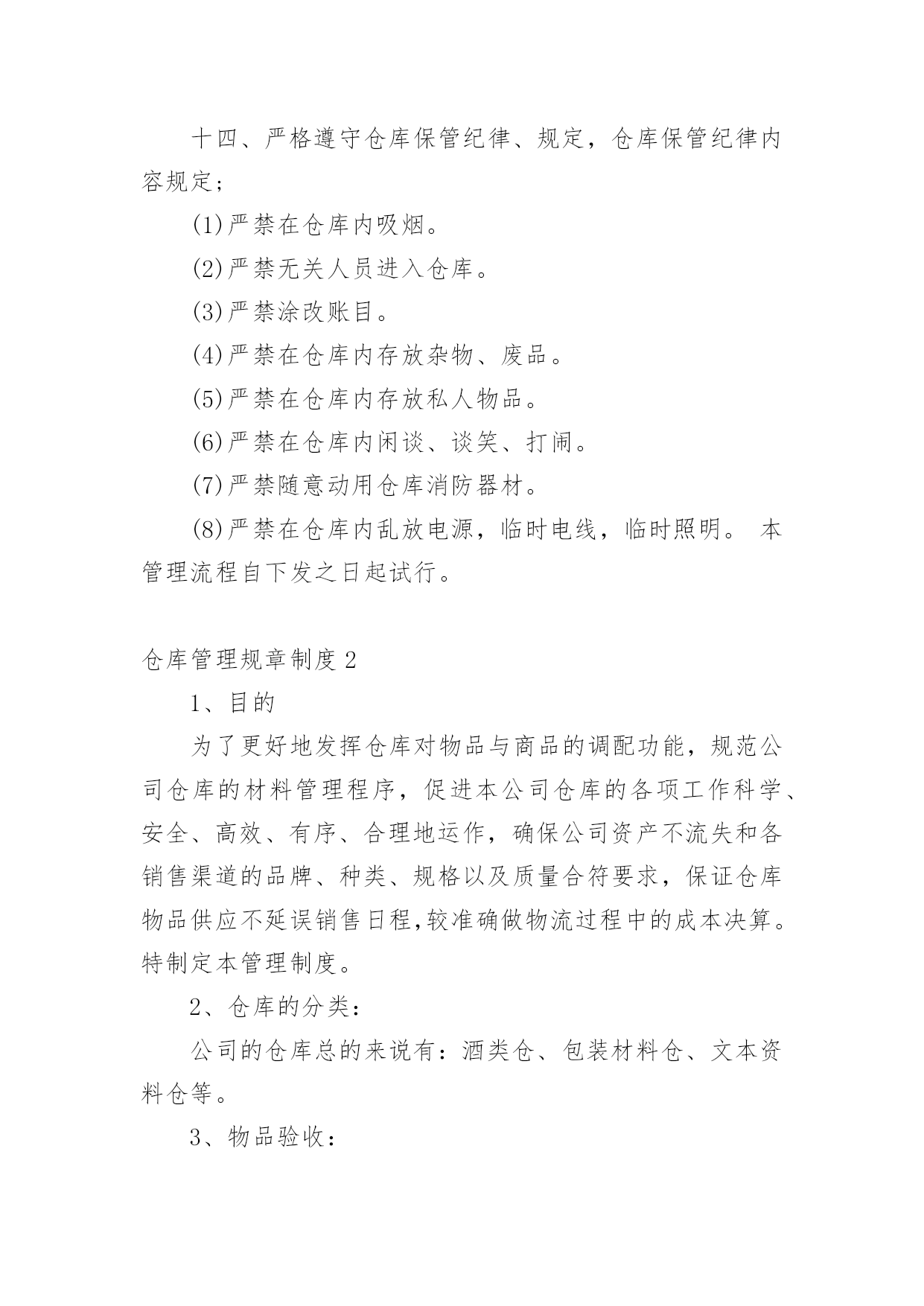 十四、严格遵守仓库保管纪律、规定，仓库保管纪律内容规定；

(1)严禁在仓库内吸烟。

(2)严禁无关人员进入仓库。

(3)严禁涂改账目。

(4)严禁在仓库内存放杂物、废品。

(5)严禁在仓库内存放私人物品。

(6)严禁在仓库内闲谈、谈笑、打闹。

(7)严禁随意动用仓库消防器材。

(8)严禁在仓库内乱放电源，临时电线，临时照明。 本管理流程自下发之日起试行。

仓库管理规章制度2

1、目的

为了更好地发挥仓库对物品与商品的调配功能，规范公司仓库的材料管理程序，促进本公司仓库的各项工作科学、安全、高效、有序、合理地运作，确保公司资产不流失和各销售渠道的品牌、种类、规格以及质量合符要求，保证仓库物品供应不延误销售日程,较准确做物流过程中的成本决算。特制定本管理制度。

2、仓库的分类：

公司的仓库总的来说有：酒类仓、包装材料仓、文本资料仓等。

3、物品验收：